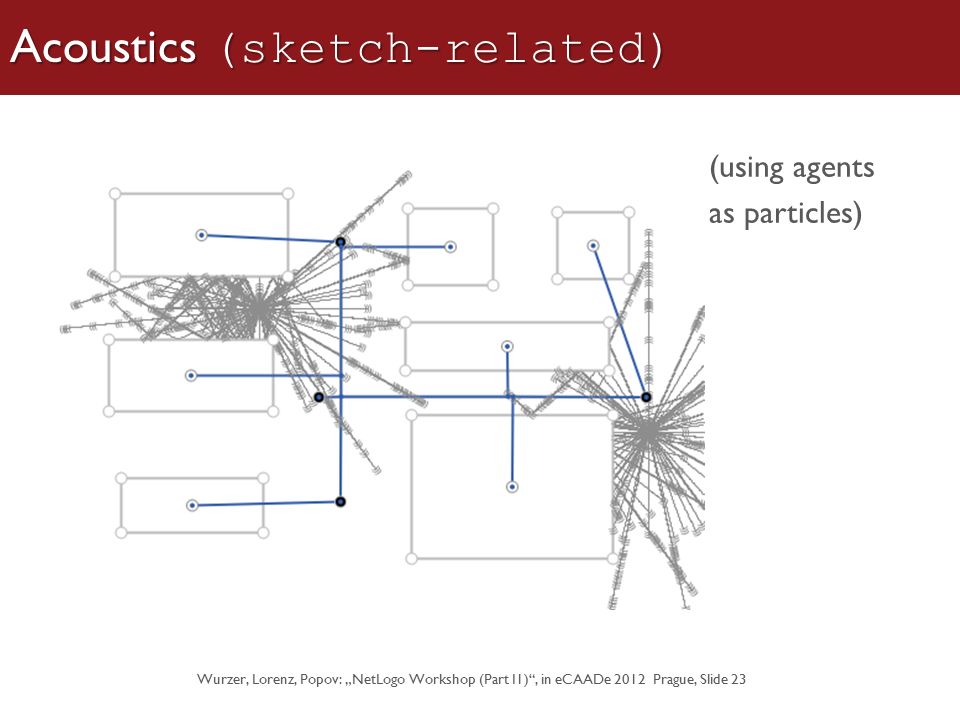 Acoustics (sketch-related)

(using agents as particles)

Wurzer, Lorenz, Popov: „NetLogo Workshop (Part II)“, in eCAADe 2012 Prague, Slide 23